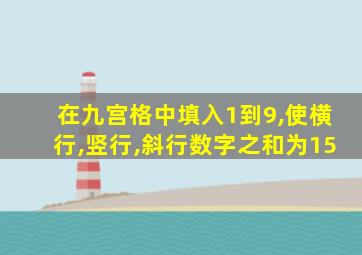 在九宫格中填入1到9,使横行,竖行,斜行数字之和为15